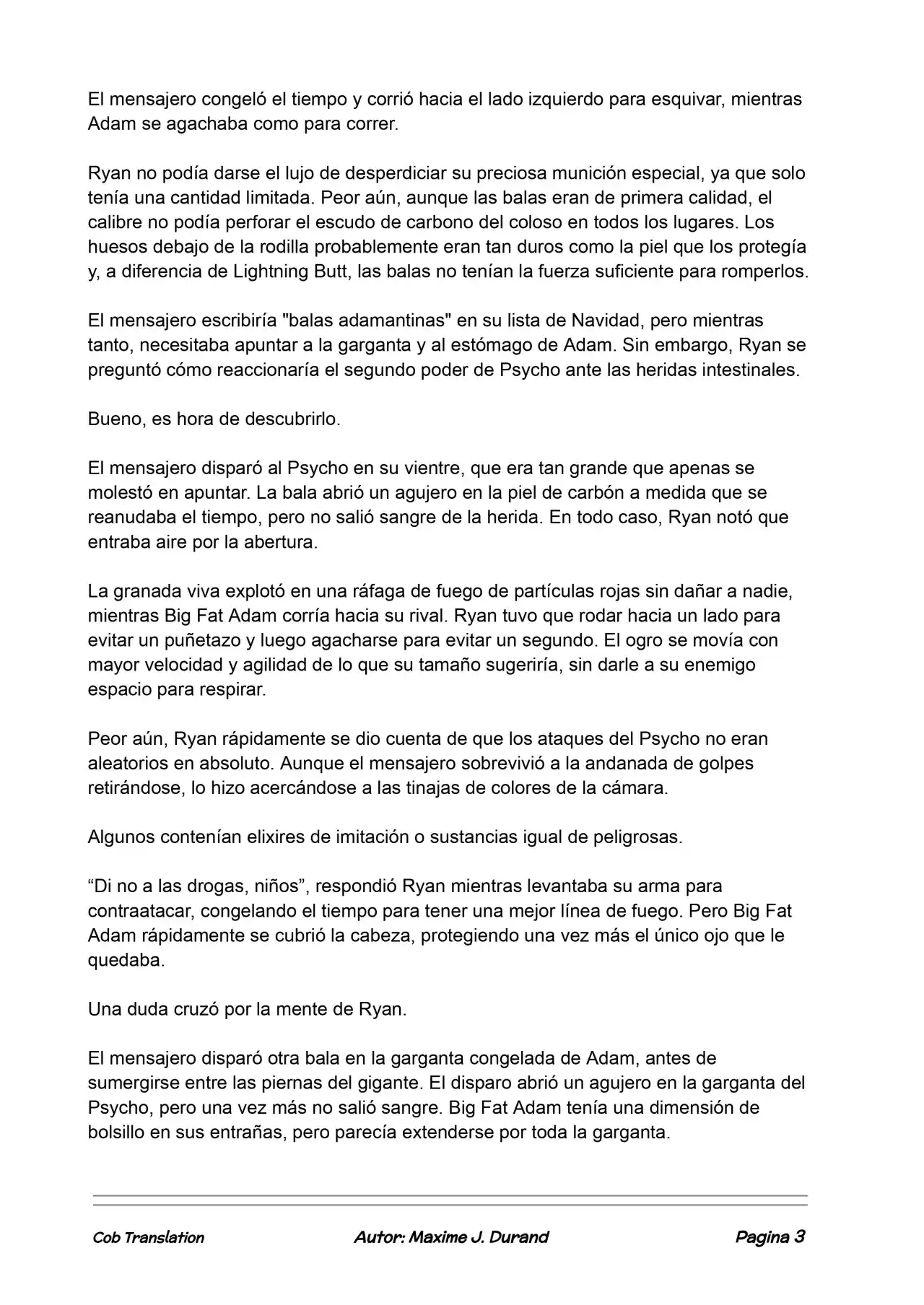 El mensajero congeló el tiempo y corrió hacia el lado izquierdo para esquivar, mientras Adam se agachaba como para correr.

Ryan no podía darse el lujo de desperdiciar su preciosa munición especial, ya que solo tenía una cantidad limitada. Peor aún, aunque las balas eran de primera calidad, el calibre no podía perforar el escudo de carbono del coloso en todos los lugares. Los huesos debajo de la rodilla probablemente eran tan duros como la piel que los protegía y, a diferencia de Lightning Butt, las balas no tenían la fuerza suficiente para romperlos.

El mensajero escribiría "balas adamantinas" en su lista de Navidad, pero mientras tanto, necesitaba apuntar a la garganta y al estómago de Adam. Sin embargo, Ryan se preguntó cómo reaccionaría el segundo poder de Psycho ante las heridas intestinales.

Bueno, es hora de descubrirlo.

El mensajero disparó al Psycho en su vientre, que era tan grande que apenas se molestó en apuntar. La bala abrió un agujero en la piel de carbón a medida que se reanudaba el tiempo, pero no salió sangre de la herida. En todo caso, Ryan notó que entraba aire por la abertura.

La granada viva explotó en una ráfaga de fuego de partículas rojas sin dañar a nadie, mientras Big Fat Adam corría hacia su rival. Ryan tuvo que rodar hacia un lado para evitar un puñetazo y luego agacharse para evitar un segundo. El ogro se movía con mayor velocidad y agilidad de lo que su tamaño sugeriría, sin darle a su enemigo espacio para respirar.

Peor aún, Ryan rápidamente se dio cuenta de que los ataques del Psycho no eran aleatorios en absoluto. Aunque el mensajero sobrevivió a la andanada de golpes retirándose, lo hizo acercándose a las tinajas de colores de la cámara.

Algunos contenían elixires de imitación o sustancias igual de peligrosas.

"Di no a las drogas, niños", respondió Ryan mientras levantaba su arma para contraatacar, congelando el tiempo para tener una mejor línea de fuego. Pero Big Fat Adam rápidamente se cubrió la cabeza, protegiendo una vez más el único ojo que le quedaba.

Una duda cruzó por la mente de Ryan.

El mensajero disparó otra bala en la garganta congelada de Adam, antes de sumergirse entre las piernas del gigante. El disparo abrió un agujero en la garganta del Psycho, pero una vez más no salió sangre. Big Fat Adam tenía una dimensión de bolsillo en sus entrañas, pero parecía extenderse por toda la garganta.

Cob Translation Autor: Maxime J. Durand Pagina 3